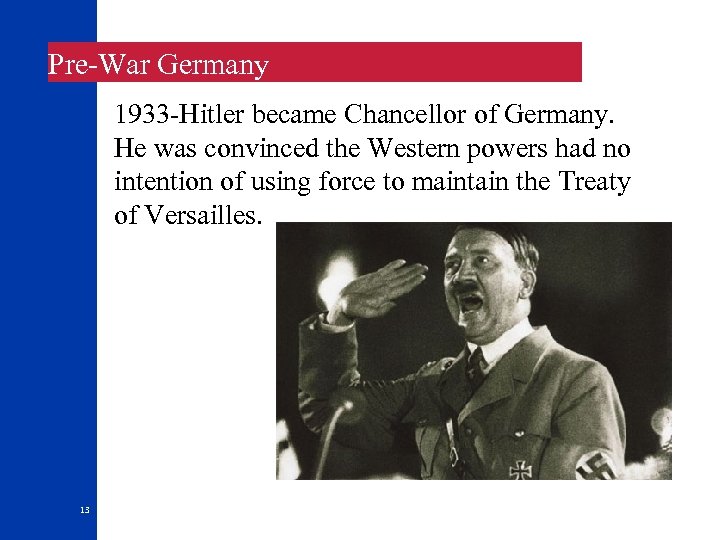 Pre-War Germany

1933-Hitler became Chancellor of Germany. He was convinced the Western powers had no intention of using force to maintain the Treaty of Versailles.

13